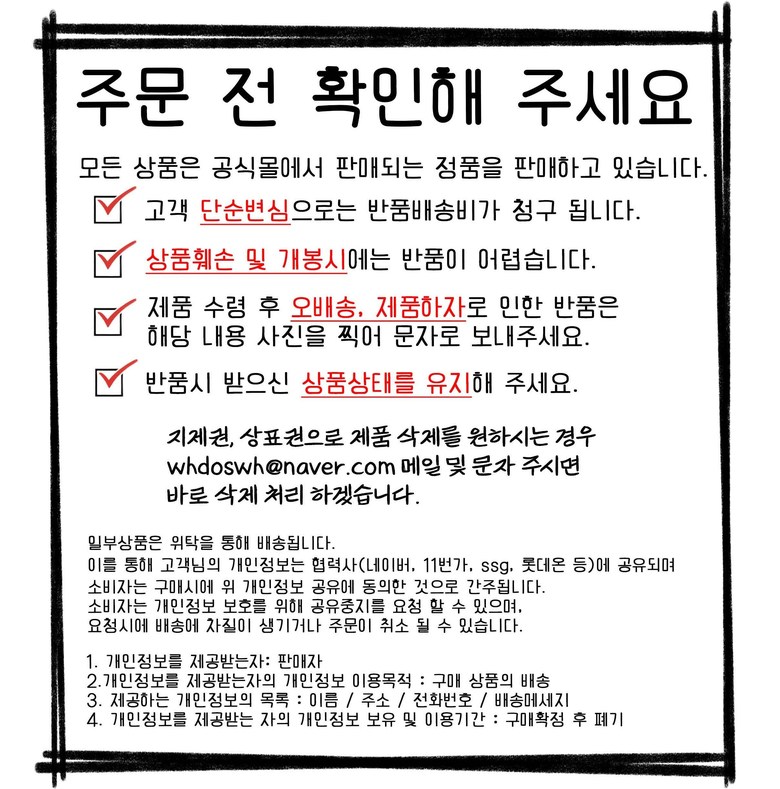 주문 전 확인해 주세요

모든 상품은 공식몰에서 판매되는 정품을 판매하고 있습니다.

고객 단순변심으로는 반품배송비가 청구 됩니다.

상품훼손 및 개봉시에는 반품이 어렵습니다.

제품 수령 후 오배송, 제품하자로 인한 반품은 해당 내용 사진을 찍어 문자로 보내주세요.

반품시 받으신 상품상태를 유지해 주세요.

지제권, 상표권으로 제품 삭제를 원하시는 경우 whdoswh@naver.com 메일 및 문자 주시면 바로 삭제 처리 하겠습니다.

일부상품은 위탁을 통해 배송됩니다.
이를 통해 고객님의 개인정보는 협력사(네이버, 11번가, ssg, 롯데온 등)에 공유되며 소비자는 구매시에 위 개인정보 공유에 동의한 것으로 간주됩니다.
소비자는 개인정보 보호를 위해 공유중지를 요청 할 수 있으며, 요청시에 배송에 차질이 생기거나 주문이 취소 될 수 있습니다.

1. 개인정보를 제공받는자: 판매자
2.개인정보를 제공받는자의 개인정보 이용목적 : 구매 상품의 배송
3. 제공하는 개인정보의 목록 : 이름 / 주소 / 전화번호 / 배송메세지
4. 개인정보를 제공받는 자의 개인정보 보유 및 이용기간 : 구매확정 후 폐기